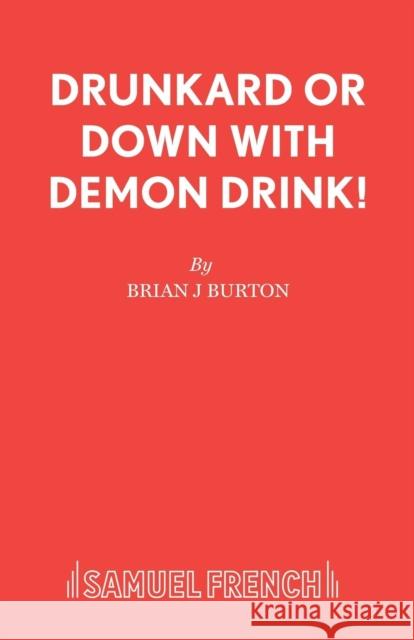 DRUNKARD OR DOWN WITH DEMON DRINK!

By

BRIAN J BURTON

SAMUEL FRENCH

Kraina Książek